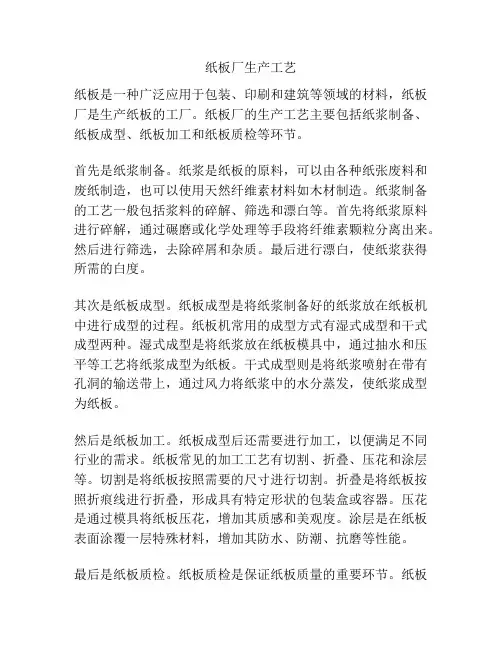 纸板厂生产工艺

纸板是一种广泛应用于包装、印刷和建筑等领域的材料，纸板厂是生产纸板的工厂。纸板厂的生产工艺主要包括纸浆制备、纸板成型、纸板加工和纸板质检等环节。

首先是纸浆制备。纸浆是纸板的原料，可以由各种纸张废料和废纸制造，也可以使用天然纤维素材料如木材制造。纸浆制备的工艺一般包括浆料的碎解、筛选和漂白等。首先将纸浆原料进行碎解，通过碾磨或化学处理等手段将纤维素颗粒分离出来。然后进行筛选，去除碎屑和杂质。最后进行漂白，使纸浆获得所需的白度。

其次是纸板成型。纸板成型是将纸浆制备好的纸浆放在纸板机中进行成型的过程。纸板机常用的成型方式有湿式成型和干式成型两种。湿式成型是将纸浆放在纸板模具中，通过抽水和压平等工艺将纸浆成型为纸板。干式成型则是将纸浆喷射在带有孔洞的输送带上，通过风力将纸浆中的水分蒸发，使纸浆成型为纸板。

然后是纸板加工。纸板成型后还需要进行加工，以便满足不同行业的需求。纸板常见的加工工艺有切割、折叠、压花和涂层等。切割是将纸板按照需要的尺寸进行切割。折叠是将纸板按照折痕线进行折叠，形成具有特定形状的包装盒或容器。压花是通过模具将纸板压花，增加其质感和美观度。涂层是在纸板表面涂覆一层特殊材料，增加其防水、防潮、抗磨等性能。

最后是纸板质检。纸板质检是保证纸板质量的重要环节。纸板